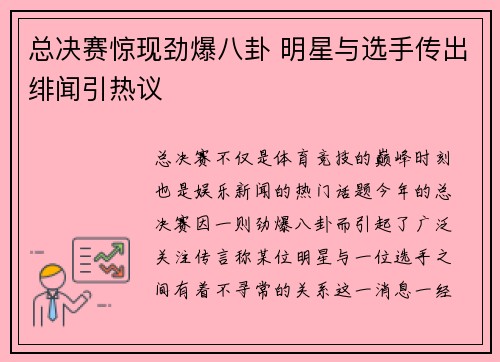 总决赛惊现劲爆八卦 明星与选手传出绯闻引热议

总决赛不仅是体育竞技的巅峰时刻也是娱乐新闻的热门话题今年的总决赛因一则劲爆八卦而引起了广泛关注传言称某位明星与一位选手之间有着不寻常的关系这一消息一经